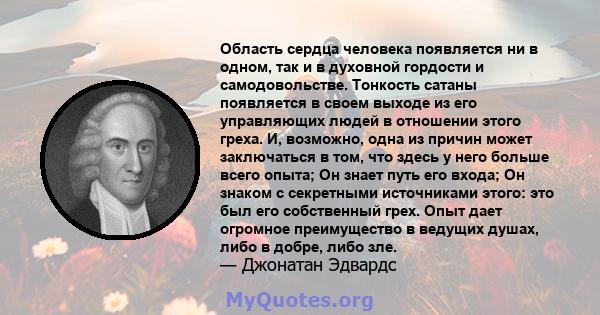 Область сердца человека появляется ни в одном, так и в духовной гордости и самодовольстве. Тонкость сатаны появляется в своем выходе из его управляющих людей в отношении этого греха. И, возможно, одна из причин может заключаться в том, что здесь у него больше всего опыта; Он знает путь его входа; Он знаком с секретными источниками этого: это был его собственный грех. Опыт дает огромное преимущество в ведущих душах, либо в добре, либо зле.
— Джонатан Эдвардс

MyQuotes.org